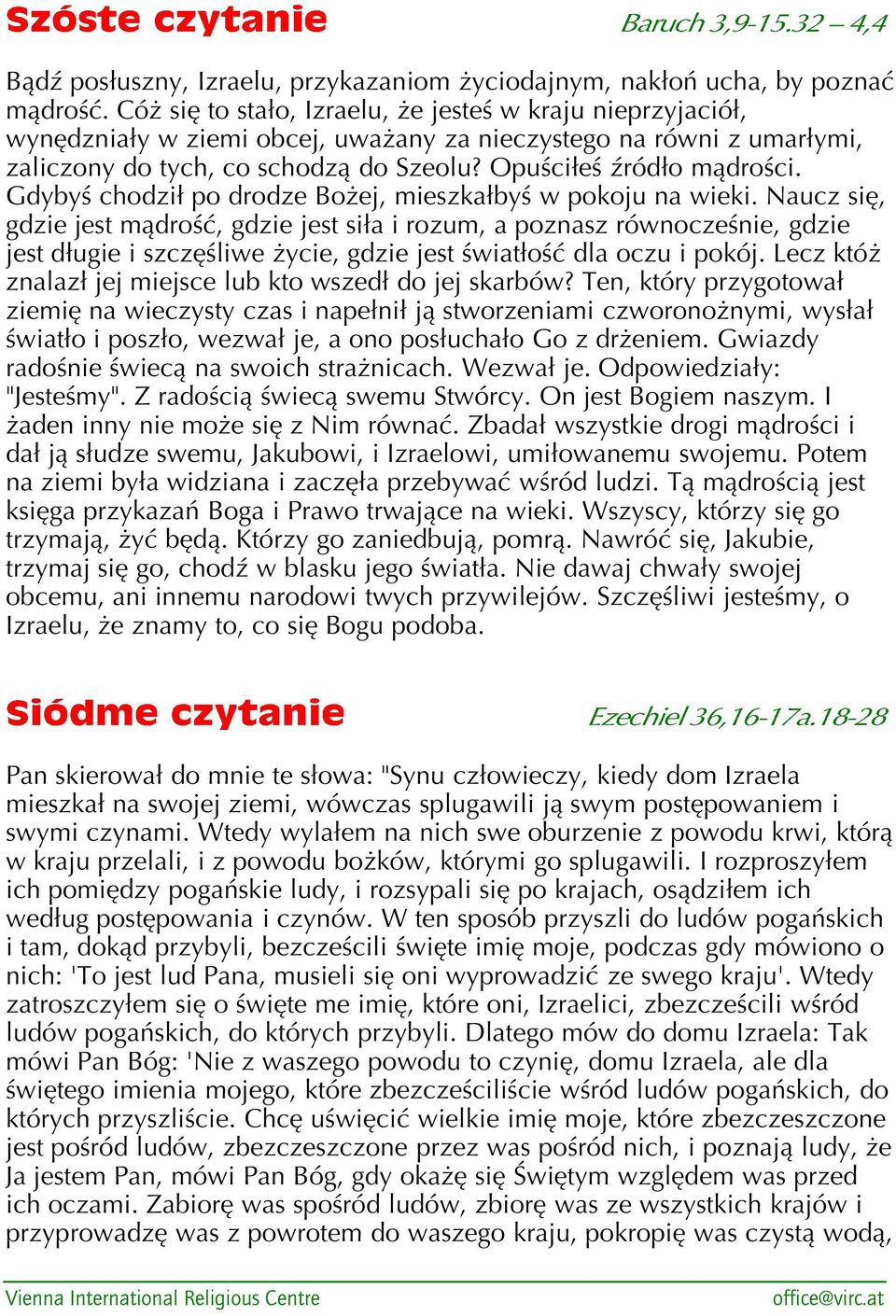 Szóste czytanie
Baruch 3,9-15.32 – 4,4

Bądź posłuszny, Izraelu, przykazaniom życiodajnym, nakłoń ucha, by poznać mądrość. Cóż się to stało, Izraelu, że jesteś w kraju nieprzyjaciół, wynędzniały w ziemi obcej, uważany za nieczystego na równi z umarłymi, zaliczony do tych, co schodzą do Szeolu? Opuściłeś źródło mądrości. Gdybyś chodził po drodze Bożej, mieszkałbyś w pokoju na wieki. Naucz się, gdzie jest mądrość, gdzie jest siła i rozum, a poznasz równocześnie, gdzie jest długie i szczęśliwe życie, gdzie jest światłość dla oczu i pokój. Lecz któż znalazł jej miejsce lub kto wszedł do jej skarbów? Ten, który przygotował ziemię na wieczysty czas i napełnił ją stworzeniami czworonożnymi, wysłał światło i poszło, wezwał je, a ono posłuchało Go z drżeniem. Gwiazdy radośnie świecą na swoich strażnicach. Wezwał je. Odpowiedziały: "Jesteśmy". Z radością świecą swemu Stwórcy. On jest Bogiem naszym. I żaden inny nie może się z Nim równać. Zbadał wszystkie drogi mądrości i dał ją słudze swemu, Jakubowi, i Izraelowi, umiłowanemu swojemu. Potem na ziemi była widziana i zaczęła przebywać wśród ludzi. Tą mądrością jest księga przykazań Boga i Prawo trwające na wieki. Wszyscy, którzy się go trzymają, żyć będą. Którzy go zaniedbują, pomrą. Nawróć się, Jakubie, trzymaj się go, chodź w blasku jego światła. Nie dawaj chwały swojej obcemu, ani innemu narodowi twych przywilejów. Szczęśliwi jesteśmy, o Izraelu, że znamy to, co się Bogu podoba.

Siódme czytanie
Ezechiel 36,16-17a.18-28

Pan skierował do mnie te słowa: "Synu człowieczy, kiedy dom Izraela mieszkał na swojej ziemi, wówczas splugawili ją swym postępowaniem i swymi czynami. Wtedy wylałem na nich swe oburzenie z powodu krwi, którą w kraju przelali, i z powodu bożków, którymi go splugawili. I rozproszyłem ich pomiędzy pogańskie ludy, i rozsypali się po krajach, osądziłem ich według postępowania i czynów. W ten sposób przyszli do ludów pogańskich i tam, dokąd przybyli, bezcześcili święte imię moje, podczas gdy mówiono o nich: 'To jest lud Pana, musieli się oni wyprowadzić ze swego kraju'. Wtedy zatroszczyłem się o święte me imię, które oni, Izraelici, zbezcześcili wśród ludów pogańskich, do których przybyli. Dlatego mów do domu Izraela: Tak mówi Pan Bóg: 'Nie z waszego powodu to czynię, domu Izraela, ale dla świętego imienia mojego, które zbezcześciliście wśród ludów pogańskich, do których przyszliście. Chcę uświęcić wielkie imię moje, które zbezczeszczone jest pośród ludów, zbezczeszczone przez was pośród nich, i poznają ludy, że Ja jestem Pan, mówi Pan Bóg, gdy okażę się Świętym względem was przed ich oczami. Zabiorę was spośród ludów, zbiorę was ze wszystkich krajów i przyprowadzę was z powrotem do waszego kraju, pokropię was czystą wodą,

Vienna International Religious Centre
office@virc.at